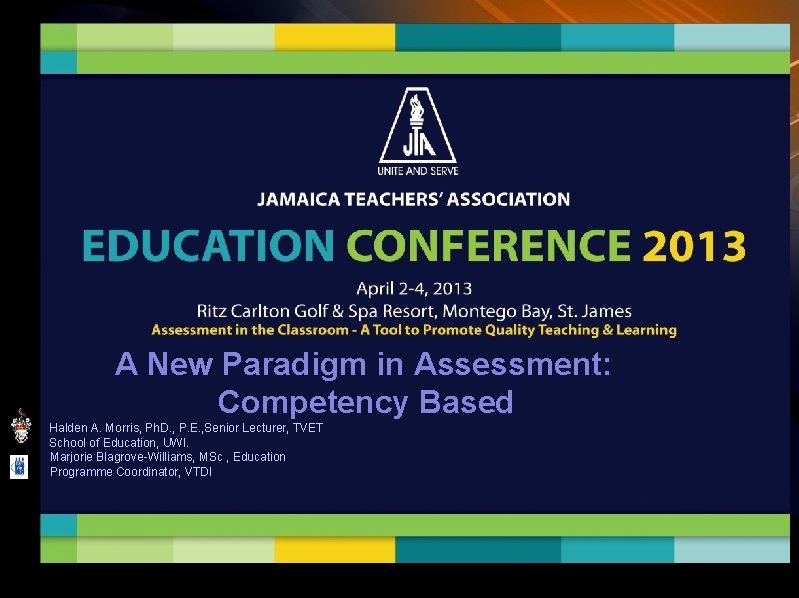 JTA
UNITE AND SERVE

JAMAICA TEACHERS' ASSOCIATION

EDUCATION CONFERENCE 2013

April 2-4, 2013
Ritz Carlton Golf & Spa Resort, Montego Bay, St. James
Assessment in the Classroom - A Tool to Promote Quality Teaching & Learning

A New Paradigm in Assessment: Competency Based

Halden A. Morris, PhD., P.E.,Senior Lecturer, TVET
School of Education, UWI.
Marjorie Blagrove-Williams, MSc , Education
Programme Coordinator, VTDI